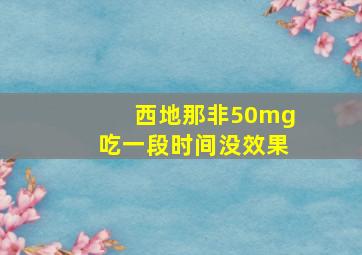 西地那非50mg
吃一段时间没效果